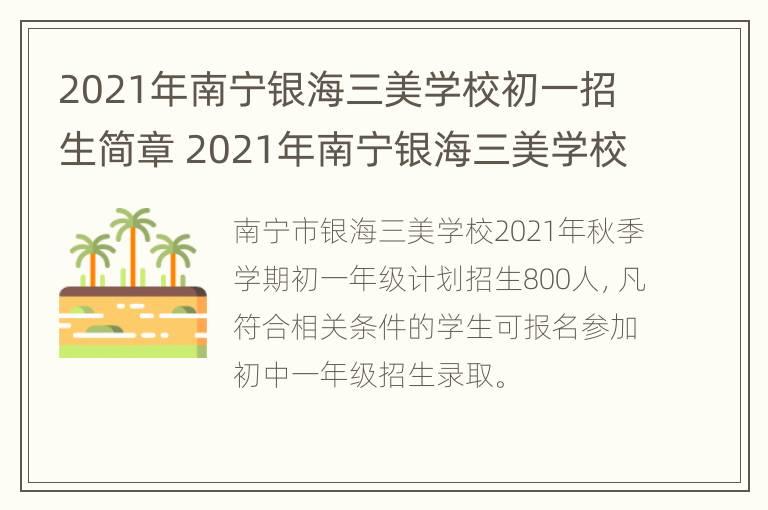 2021年南宁银海三美学校初一招生简章 2021年南宁银海三美学校

南宁市银海三美学校2021年秋季学期初一年级计划招生800人，凡符合相关条件的学生可报名参加初中一年级招生录取。